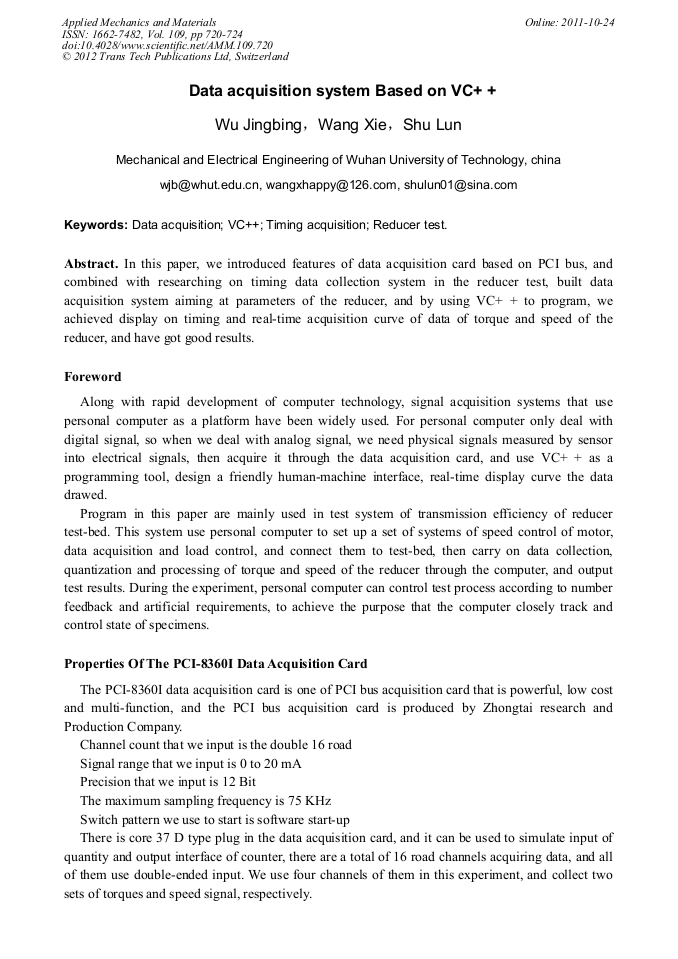 Applied Mechanics and Materials
ISSN: 1662-7482, Vol. 109, pp 720-724
doi:10.4028/www.scientific.net/AMM.109.720
© 2012 Trans Tech Publications Ltd, Switzerland

Online: 2011-10-24

Data acquisition system Based on VC+ +

Wu Jingbing，Wang Xie，Shu Lun

Mechanical and Electrical Engineering of Wuhan University of Technology, china

wjb@whut.edu.cn, wangxhappy@126.com, shulun01@sina.com

Keywords: Data acquisition; VC++; Timing acquisition; Reducer test.

Abstract. In this paper, we introduced features of data acquisition card based on PCI bus, and combined with researching on timing data collection system in the reducer test, built data acquisition system aiming at parameters of the reducer, and by using VC+ + to program, we achieved display on timing and real-time acquisition curve of data of torque and speed of the reducer, and have got good results.

Foreword

Along with rapid development of computer technology, signal acquisition systems that use personal computer as a platform have been widely used. For personal computer only deal with digital signal, so when we deal with analog signal, we need physical signals measured by sensor into electrical signals, then acquire it through the data acquisition card, and use VC+ + as a programming tool, design a friendly human-machine interface, real-time display curve the data drawed.

Program in this paper are mainly used in test system of transmission efficiency of reducer test-bed. This system use personal computer to set up a set of systems of speed control of motor, data acquisition and load control, and connect them to test-bed, then carry on data collection, quantization and processing of torque and speed of the reducer through the computer, and output test results. During the experiment, personal computer can control test process according to number feedback and artificial requirements, to achieve the purpose that the computer closely track and control state of specimens.

Properties Of The PCI-8360I Data Acquisition Card

The PCI-8360I data acquisition card is one of PCI bus acquisition card that is powerful, low cost and multi-function, and the PCI bus acquisition card is produced by Zhongtai research and Production Company.

Channel count that we input is the double 16 road
Signal range that we input is 0 to 20 mA
Precision that we input is 12 Bit
The maximum sampling frequency is 75 KHz
Switch pattern we use to start is software start-up

There is core 37 D type plug in the data acquisition card, and it can be used to simulate input of quantity and output interface of counter, there are a total of 16 road channels acquiring data, and all of them use double-ended input. We use four channels of them in this experiment, and collect two sets of torques and speed signal, respectively.